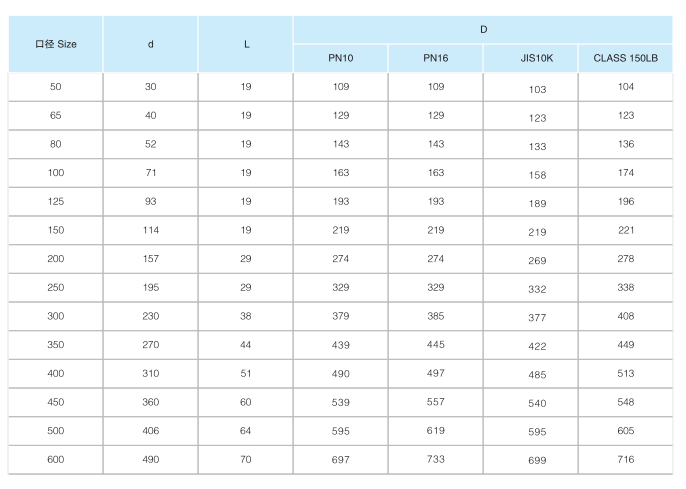 | 口径 Size | d | L | D | | | |
|---|---|---|---|---|---|---|
| | | | PN10 | PN16 | JIS10K | CLASS 150LB |
| 50 | 30 | 19 | 109 | 109 | 103 | 104 |
| 65 | 40 | 19 | 129 | 129 | 123 | 123 |
| 80 | 52 | 19 | 143 | 143 | 133 | 136 |
| 100 | 71 | 19 | 163 | 163 | 158 | 174 |
| 125 | 93 | 19 | 193 | 193 | 189 | 196 |
| 150 | 114 | 19 | 219 | 219 | 219 | 221 |
| 200 | 157 | 29 | 274 | 274 | 269 | 278 |
| 250 | 195 | 29 | 329 | 329 | 332 | 338 |
| 300 | 230 | 38 | 379 | 385 | 377 | 408 |
| 350 | 270 | 44 | 439 | 445 | 422 | 449 |
| 400 | 310 | 51 | 490 | 497 | 485 | 513 |
| 450 | 360 | 60 | 539 | 557 | 540 | 548 |
| 500 | 406 | 64 | 595 | 619 | 595 | 605 |
| 600 | 490 | 70 | 697 | 733 | 699 | 716 |